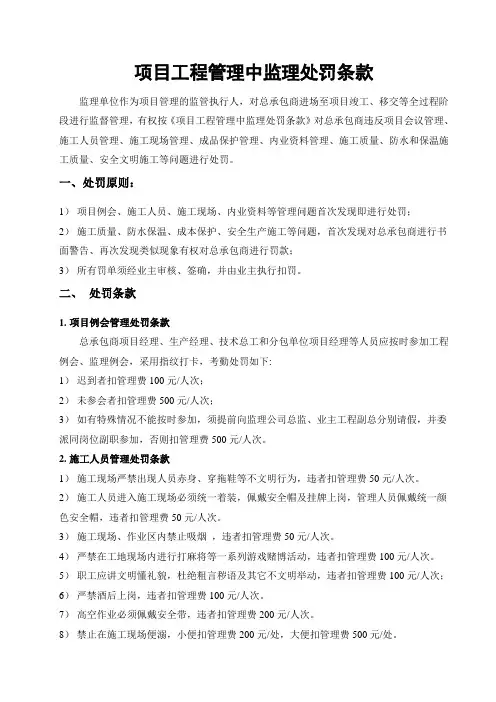 项目工程管理中监理处罚条款

监理单位作为项目管理的监管执行人，对总承包商进场至项目竣工、移交等全过程阶段进行监督管理，有权按《项目工程管理中监理处罚条款》对总承包商违反项目会议管理、施工人员管理、施工现场管理、成品保护管理、内业资料管理、施工质量、防水和保温施工质量、安全文明施工等问题进行处罚。

一、处罚原则：

1） 项目例会、施工人员、施工现场、内业资料等管理问题首次发现即进行处罚；

2） 施工质量、防水保温、成本保护、安全生产施工等问题，首次发现对总承包商进行书面警告、再次发现类似现象有权对总承包商进行罚款；

3） 所有罚单须经业主审核、签确，并由业主执行扣罚。

二、 处罚条款

1. 项目例会管理处罚条款

总承包商项目经理、生产经理、技术总工和分包单位项目经理等人员应按时参加工程例会、监理例会，采用指纹打卡，考勤处罚如下：

1） 迟到者扣管理费 100 元/人次；

2） 未参会者扣管理费 500 元/人次；

3） 如有特殊情况不能按时参加，须提前向监理公司总监、业主工程副总分别请假，并委派同岗位副职参加，否则扣管理费 500 元/人次。

2. 施工人员管理处罚条款

1） 施工现场严禁出现人员赤身、穿拖鞋等不文明行为，违者扣管理费 50 元/人次。

2） 施工人员进入施工现场必须统一着装，佩戴安全帽及挂牌上岗，管理人员佩戴统一颜色安全帽，违者扣管理费 50 元/人次。

3） 施工现场、作业区内禁止吸烟 ，违者扣管理费 50 元/人次。

4） 严禁在工地现场内进行打麻将等一系列游戏赌博活动，违者扣管理费 100 元/人次。

5） 职工应讲文明懂礼貌，杜绝粗言秽语及其它不文明举动，违者扣管理费 100 元/人次；

6） 严禁酒后上岗，违者扣管理费 100 元/人次。

7） 高空作业必须佩戴安全带，违者扣管理费 200 元/人次。

8） 禁止在施工现场便溺，小便扣管理费 200 元/处，大便扣管理费 500 元/处。